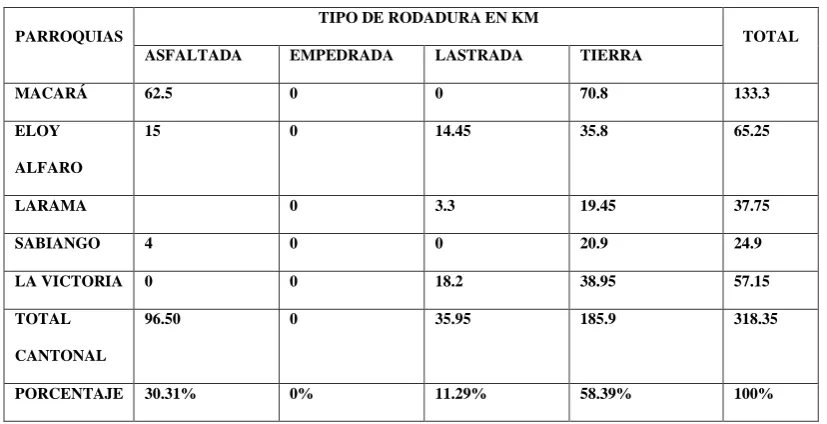 | PARROQUIAS | TIPO DE RODADURA EN KM | | | | TOTAL |
|---|---|---|---|---|---|
| | ASFALTADA | EMPEDRADA | LASTRADA | TIERRA | |
| MACARÁ | 62.5 | 0 | 0 | 70.8 | 133.3 |
| ELOY ALFARO | 15 | 0 | 14.45 | 35.8 | 65.25 |
| LARAMA | | 0 | 3.3 | 19.45 | 37.75 |
| SABIANGO | 4 | 0 | 0 | 20.9 | 24.9 |
| LA VICTORIA | 0 | 0 | 18.2 | 38.95 | 57.15 |
| TOTAL CANTONAL | 96.50 | 0 | 35.95 | 185.9 | 318.35 |
| PORCENTAJE | 30.31% | 0% | 11.29% | 58.39% | 100% |